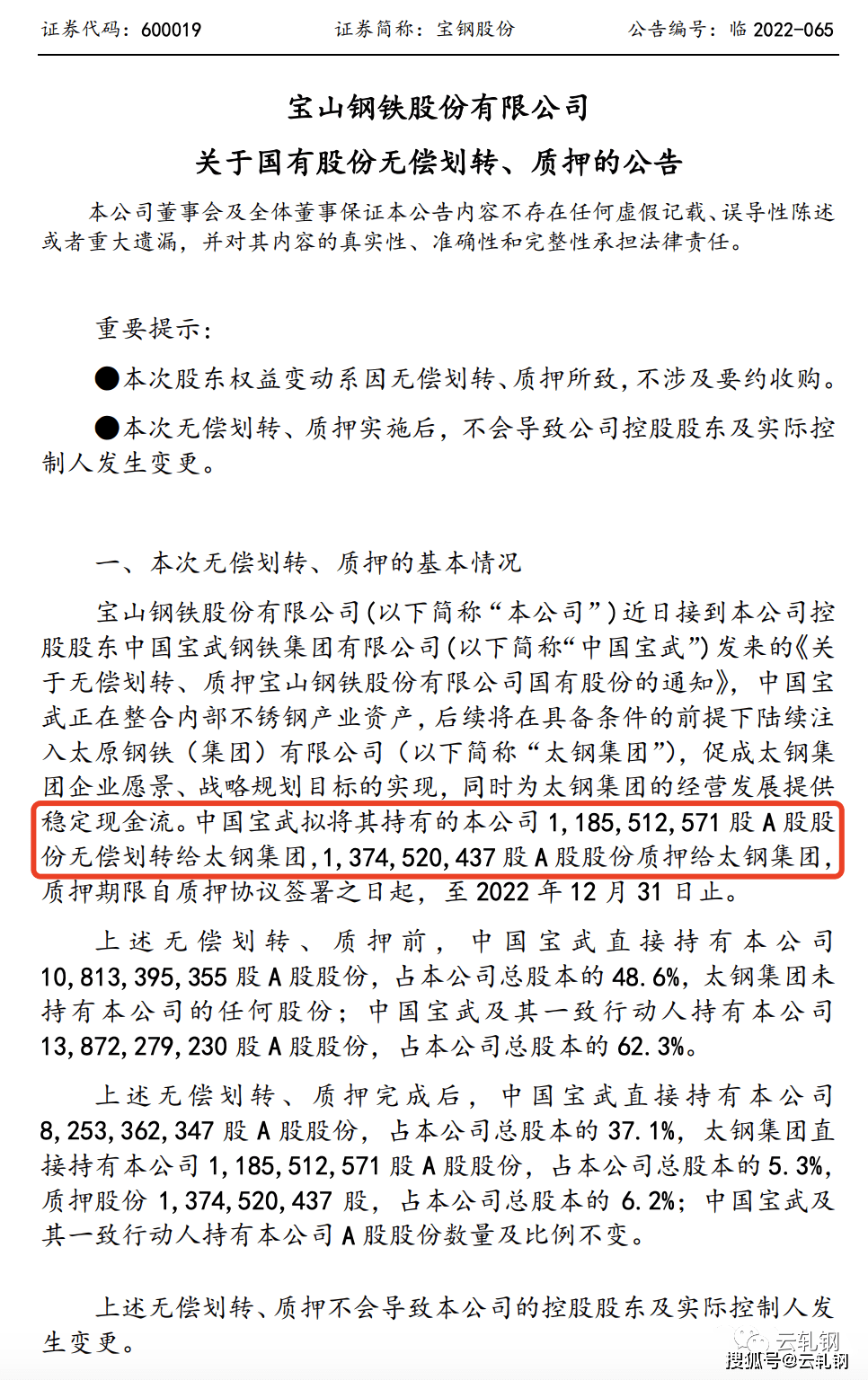 证券代码：600019　　证券简称：宝钢股份　　公告编号：临 2022-065

宝山钢铁股份有限公司
关于国有股份无偿划转、质押的公告

本公司董事会及全体董事保证本公告内容不存在任何虚假记载、误导性陈述或者重大遗漏，并对其内容的真实性、准确性和完整性承担法律责任。

重要提示：

●本次股东权益变动系因无偿划转、质押所致，不涉及要约收购。

●本次无偿划转、质押实施后，不会导致公司控股股东及实际控制人发生变更。

一、本次无偿划转、质押的基本情况

宝山钢铁股份有限公司（以下简称“本公司”）近日接到本公司控股股东中国宝武钢铁集团有限公司（以下简称“中国宝武”）发来的《关于无偿划转、质押宝山钢铁股份有限公司国有股份的通知》，中国宝武正在整合内部不锈钢产业资产，后续将在具备条件的前提下陆续注入太原钢铁（集团）有限公司（以下简称“太钢集团”），促成太钢集团企业愿景、战略规划目标的实现，同时为太钢集团的经营发展提供稳定现金流。中国宝武拟将其持有的本公司 1,185,512,571 股 A 股股份无偿划转给太钢集团，1,374,520,437 股 A 股股份质押给太钢集团，质押期限自质押协议签署之日起，至 2022 年 12 月 31 日止。

上述无偿划转、质押前，中国宝武直接持有本公司 10,813,395,355 股 A 股股份，占本公司总股本的 48.6%，太钢集团未持有本公司的任何股份；中国宝武及其一致行动人持有本公司 13,872,279,230 股 A 股股份，占本公司总股本的 62.3%。

上述无偿划转、质押完成后，中国宝武直接持有本公司 8,253,362,347 股 A 股股份，占本公司总股本的 37.1%，太钢集团直接持有本公司 1,185,512,571 股 A 股股份，占本公司总股本的 5.3%，质押股份 1,374,520,437 股，占本公司总股本的 6.2%；中国宝武及其一致行动人持有本公司 A 股股份数量及比例不变。

上述无偿划转、质押不会导致本公司的控股股东及实际控制人发生变更。

云轧钢
搜狐号@云轧钢